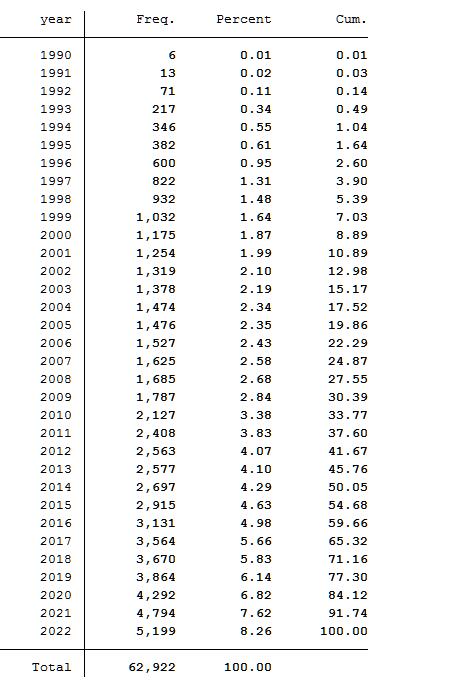 | year | Freq. | Percent | Cum. |
|---|---|---|---|
| 1990 | 6 | 0.01 | 0.01 |
| 1991 | 13 | 0.02 | 0.03 |
| 1992 | 71 | 0.11 | 0.14 |
| 1993 | 217 | 0.34 | 0.49 |
| 1994 | 346 | 0.55 | 1.04 |
| 1995 | 382 | 0.61 | 1.64 |
| 1996 | 600 | 0.95 | 2.60 |
| 1997 | 822 | 1.31 | 3.90 |
| 1998 | 932 | 1.48 | 5.39 |
| 1999 | 1,032 | 1.64 | 7.03 |
| 2000 | 1,175 | 1.87 | 8.89 |
| 2001 | 1,254 | 1.99 | 10.89 |
| 2002 | 1,319 | 2.10 | 12.98 |
| 2003 | 1,378 | 2.19 | 15.17 |
| 2004 | 1,474 | 2.34 | 17.52 |
| 2005 | 1,476 | 2.35 | 19.86 |
| 2006 | 1,527 | 2.43 | 22.29 |
| 2007 | 1,625 | 2.58 | 24.87 |
| 2008 | 1,685 | 2.68 | 27.55 |
| 2009 | 1,787 | 2.84 | 30.39 |
| 2010 | 2,127 | 3.38 | 33.77 |
| 2011 | 2,408 | 3.83 | 37.60 |
| 2012 | 2,563 | 4.07 | 41.67 |
| 2013 | 2,577 | 4.10 | 45.76 |
| 2014 | 2,697 | 4.29 | 50.05 |
| 2015 | 2,915 | 4.63 | 54.68 |
| 2016 | 3,131 | 4.98 | 59.66 |
| 2017 | 3,564 | 5.66 | 65.32 |
| 2018 | 3,670 | 5.83 | 71.16 |
| 2019 | 3,864 | 6.14 | 77.30 |
| 2020 | 4,292 | 6.82 | 84.12 |
| 2021 | 4,794 | 7.62 | 91.74 |
| 2022 | 5,199 | 8.26 | 100.00 |
| Total | 62,922 | 100.00 | |